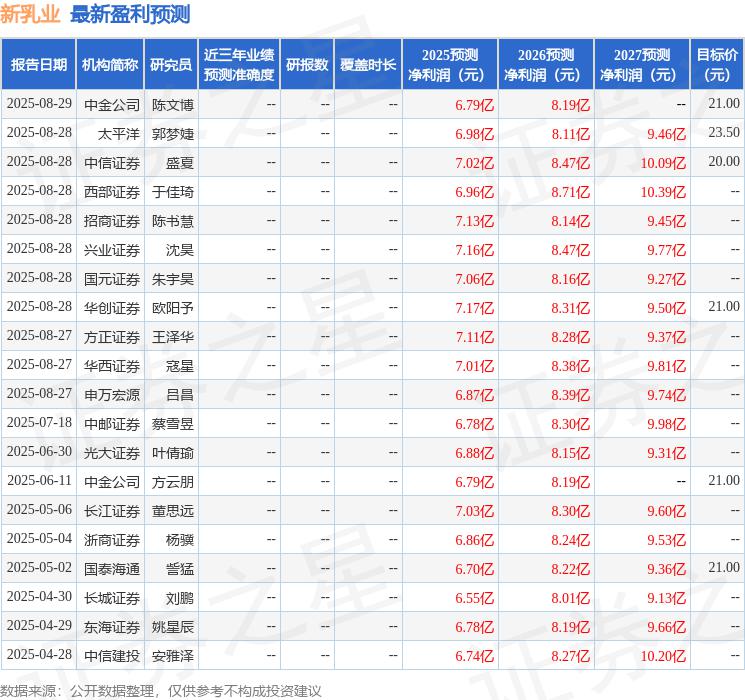 新乳业 最新盈利预测

| 报告日期 | 机构简称 | 研究员 | 近三年业绩预测准确度 | 研报数 | 覆盖时长 | 2025预测净利润（元） | 2026预测净利润（元） | 2027预测净利润（元） | 目标价（元） |
|---|---|---|---|---|---|---|---|---|---|
| 2025-08-29 | 中金公司 | 陈文博 | -- | -- | -- | 6.79亿 | 8.19亿 | -- | 21.00 |
| 2025-08-28 | 太平洋 | 郭梦婕 | -- | -- | -- | 6.98亿 | 8.11亿 | 9.46亿 | 23.50 |
| 2025-08-28 | 中信证券 | 盛夏 | -- | -- | -- | 7.02亿 | 8.47亿 | 10.09亿 | 20.00 |
| 2025-08-28 | 西部证券 | 于佳琦 | -- | -- | -- | 6.96亿 | 8.71亿 | 10.39亿 | -- |
| 2025-08-28 | 招商证券 | 陈书慧 | -- | -- | -- | 7.13亿 | 8.14亿 | 9.45亿 | -- |
| 2025-08-28 | 兴业证券 | 沈昊 | -- | -- | -- | 7.16亿 | 8.47亿 | 9.77亿 | -- |
| 2025-08-28 | 国元证券 | 朱宇昊 | -- | -- | -- | 7.06亿 | 8.16亿 | 9.27亿 | -- |
| 2025-08-28 | 华创证券 | 欧阳予 | -- | -- | -- | 7.17亿 | 8.31亿 | 9.50亿 | 21.00 |
| 2025-08-27 | 方正证券 | 王泽华 | -- | -- | -- | 7.11亿 | 8.28亿 | 9.37亿 | -- |
| 2025-08-27 | 华西证券 | 寇星 | -- | -- | -- | 7.01亿 | 8.38亿 | 9.81亿 | -- |
| 2025-08-27 | 申万宏源 | 吕昌 | -- | -- | -- | 6.87亿 | 8.39亿 | 9.74亿 | -- |
| 2025-07-18 | 中邮证券 | 蔡雪昱 | -- | -- | -- | 6.78亿 | 8.30亿 | 9.98亿 | -- |
| 2025-06-30 | 光大证券 | 叶倩瑜 | -- | -- | -- | 6.88亿 | 8.15亿 | 9.31亿 | -- |
| 2025-06-11 | 中金公司 | 方云朋 | -- | -- | -- | 6.79亿 | 8.19亿 | -- | 21.00 |
| 2025-05-06 | 长江证券 | 董思远 | -- | -- | -- | 7.03亿 | 8.30亿 | 9.60亿 | -- |
| 2025-05-04 | 浙商证券 | 杨骥 | -- | -- | -- | 6.86亿 | 8.24亿 | 9.53亿 | -- |
| 2025-05-02 | 国泰海通 | 訾猛 | -- | -- | -- | 6.70亿 | 8.22亿 | 9.36亿 | 21.00 |
| 2025-04-30 | 长城证券 | 刘鹏 | -- | -- | -- | 6.55亿 | 8.01亿 | 9.13亿 | -- |
| 2025-04-29 | 东海证券 | 姚星辰 | -- | -- | -- | 6.78亿 | 8.19亿 | 9.66亿 | -- |
| 2025-04-28 | 中信建投 | 安雅泽 | -- | -- | -- | 6.74亿 | 8.27亿 | 10.20亿 | -- |

数据来源：公开数据整理，仅供参考不构成投资建议